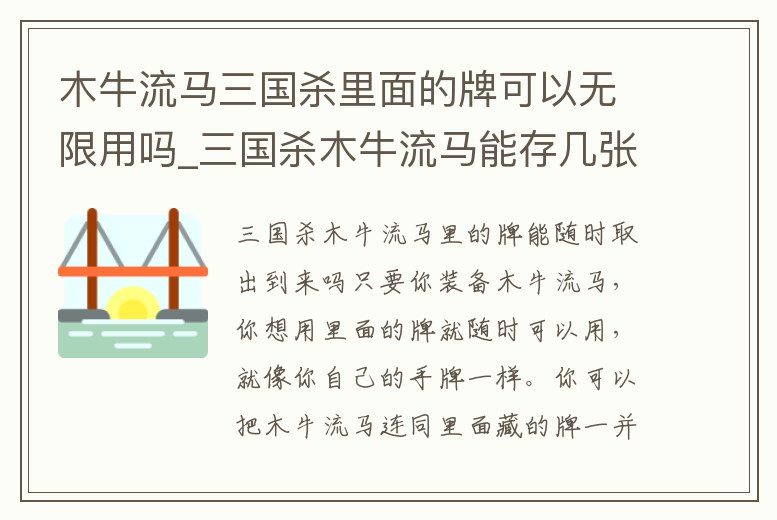 木牛流马三国杀里面的牌可以无限用吗_三国杀木牛流马能存几张

三国杀木牛流马里的牌能随时取出到来吗只要你装备木牛流马，你想用里面的牌就随时可以用，就像你自己的手牌一样。你可以把木牛流马连同里面藏的牌一并